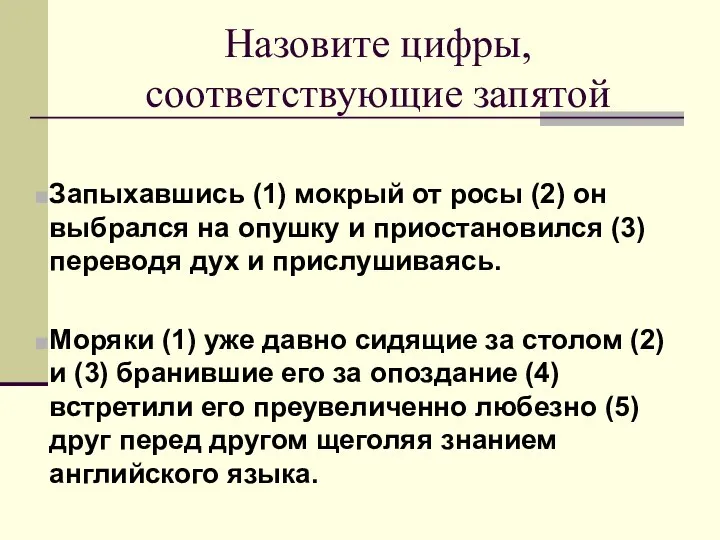 Назовите цифры, соответствующие запятой

Запыхавшись (1) мокрый от росы (2) он выбрался на опушку и приостановился (3) переводя дух и прислушиваясь.

Моряки (1) уже давно сидящие за столом (2) и (3) бранившие его за опоздание (4) встретили его преувеличенно любезно (5) друг перед другом щеголяя знанием английского языка.